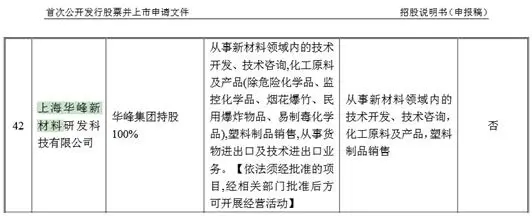 首次公开发行股票并上市申请文件　　　　　　　　　　　　　　　　　　　　　　招股说明书（申报稿）

| 42 | 上海华峰新材料研发科技有限公司 | 华峰集团持股100% | 从事新材料领域内的技术开发、技术咨询,化工原料及产品(除危险化学品、监控化学品、烟花爆竹、民用爆炸物品、易制毒化学品),塑料制品销售,从事货物进出口及技术进出口业务。【依法须经批准的项目,经相关部门批准后方可开展经营活动】 | 从事新材料领域内的技术开发、技术咨询,化工原料及产品,塑料制品销售 | 否 |
|---|---|---|---|---|---|